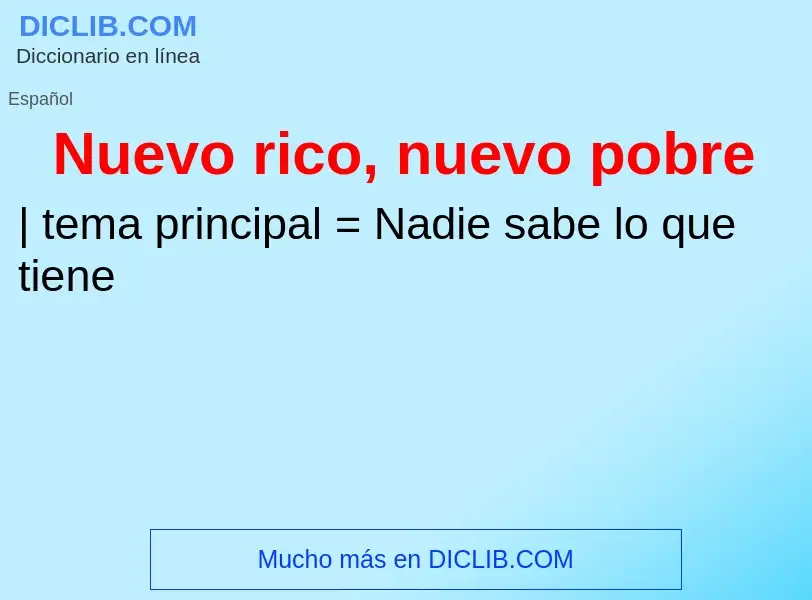 DICLIB.COM
Diccionario en línea

Español

Nuevo rico, nuevo pobre

| tema principal = Nadie sabe lo que tiene

Mucho más en DICLIB.COM